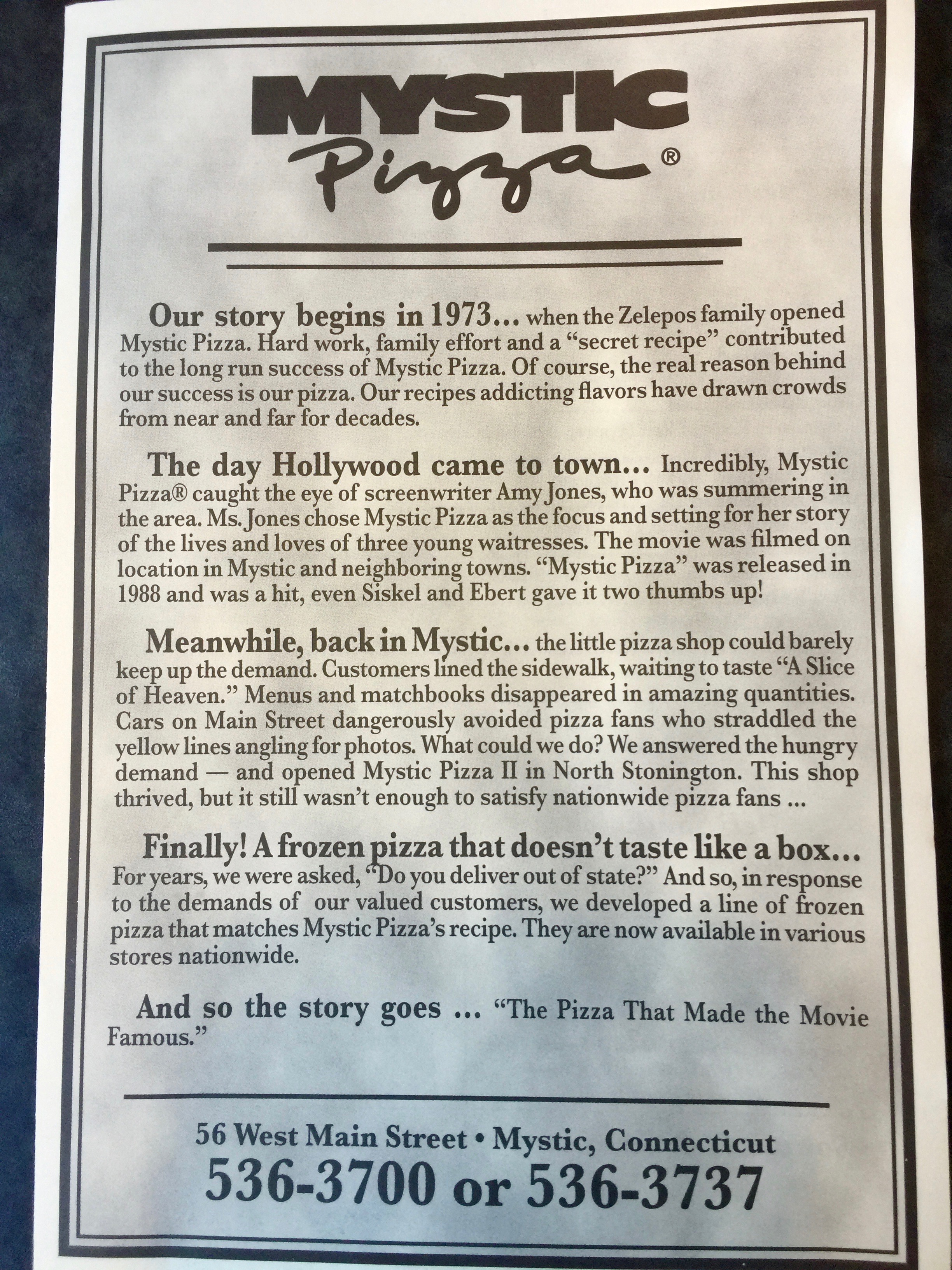 MYSTIC
Pizza®

Our story begins in 1973... when the Zelepos family opened Mystic Pizza. Hard work, family effort and a "secret recipe" contributed to the long run success of Mystic Pizza. Of course, the real reason behind our success is our pizza. Our recipes addicting flavors have drawn crowds from near and far for decades.

The day Hollywood came to town... Incredibly, Mystic Pizza® caught the eye of screenwriter Amy Jones, who was summering in the area. Ms. Jones chose Mystic Pizza as the focus and setting for her story of the lives and loves of three young waitresses. The movie was filmed on location in Mystic and neighboring towns. "Mystic Pizza" was released in 1988 and was a hit, even Siskel and Ebert gave it two thumbs up!

Meanwhile, back in Mystic... the little pizza shop could barely keep up the demand. Customers lined the sidewalk, waiting to taste "A Slice of Heaven." Menus and matchbooks disappeared in amazing quantities. Cars on Main Street dangerously avoided pizza fans who straddled the yellow lines angling for photos. What could we do? We answered the hungry demand — and opened Mystic Pizza II in North Stonington. This shop thrived, but it still wasn't enough to satisfy nationwide pizza fans ...

Finally! A frozen pizza that doesn't taste like a box... For years, we were asked, "Do you deliver out of state?" And so, in response to the demands of our valued customers, we developed a line of frozen pizza that matches Mystic Pizza's recipe. They are now available in various stores nationwide.

And so the story goes ... "The Pizza That Made the Movie Famous."

56 West Main Street • Mystic, Connecticut
536-3700 or 536-3737